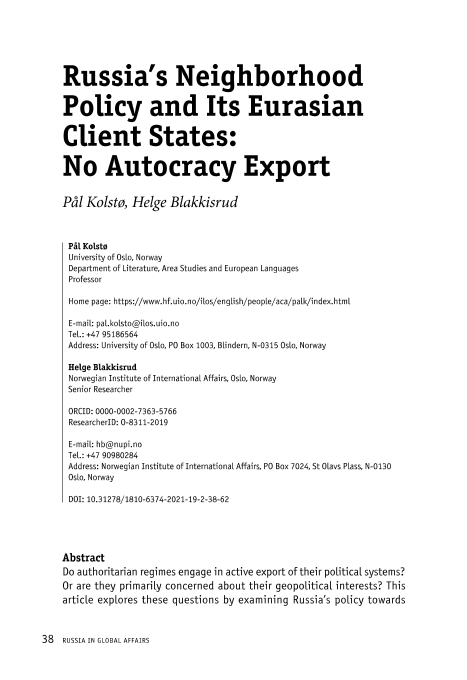 Russia's Neighborhood Policy and Its Eurasian Client States: No Autocracy Export

Pål Kolstø, Helge Blakkisrud

Pål Kolstø
University of Oslo, Norway
Department of Literature, Area Studies and European Languages
Professor

Home page: https://www.hf.uio.no/ilos/english/people/aca/palk/index.html

E-mail: pal.kolsto@ilos.uio.no
Tel.: +47 95186564
Address: University of Oslo, PO Box 1003, Blindern, N-0315 Oslo, Norway

Helge Blakkisrud
Norwegian Institute of International Affairs, Oslo, Norway
Senior Researcher

ORCID: 0000-0002-7363-5766
ResearcherID: O-8311-2019

E-mail: hb@nupi.no
Tel.: +47 90980284
Address: Norwegian Institute of International Affairs, PO Box 7024, St Olavs Plass, N-0130 Oslo, Norway

DOI: 10.31278/1810-6374-2021-19-2-38-62

Abstract
Do authoritarian regimes engage in active export of their political systems? Or are they primarily concerned about their geopolitical interests? This article explores these questions by examining Russia's policy towards

38 RUSSIA IN GLOBAL AFFAIRS